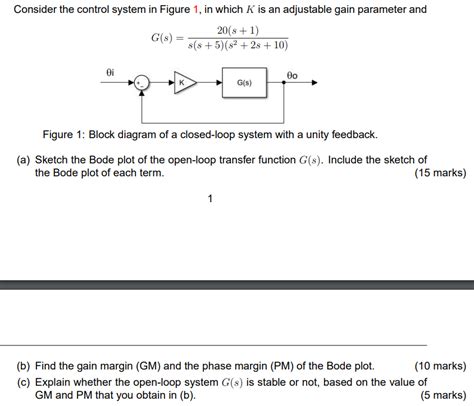 Consider the control system in Figure 1, in which $K$ is an adjustable gain parameter and

$$G(s) = \frac{20(s+1)}{s(s+5)(s^2+2s+10)}$$

θi

+
-

K

G(s)

θo

Figure 1: Block diagram of a closed-loop system with a unity feedback.

(a) Sketch the Bode plot of the open-loop transfer function $G(s)$. Include the sketch of the Bode plot of each term. (15 marks)

1

(b) Find the gain margin (GM) and the phase margin (PM) of the Bode plot. (10 marks)

(c) Explain whether the open-loop system $G(s)$ is stable or not, based on the value of GM and PM that you obtain in (b). (5 marks)